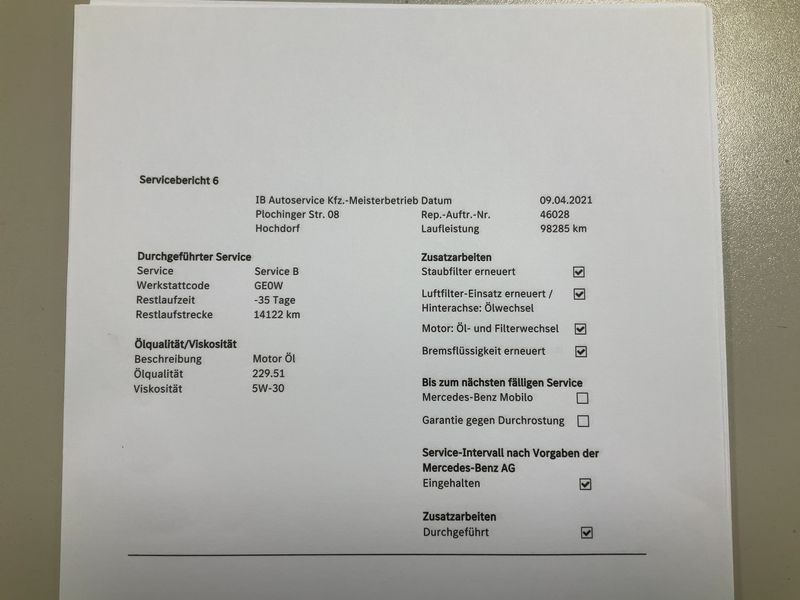 Servicebericht 6

IB Autoservice Kfz.-Meisterbetrieb
Plochinger Str. 08
Hochdorf

Datum 09.04.2021
Rep.-Auftr.-Nr. 46028
Laufleistung 98285 km

Durchgeführter Service
Service Service B
Werkstattcode GE0W
Restlaufzeit -35 Tage
Restlaufstrecke 14122 km

Ölqualität/Viskosität
Beschreibung Motor Öl
Ölqualität 229.51
Viskosität 5W-30

Zusatzarbeiten
Staubfilter erneuert ☑
Luftfilter-Einsatz erneuert / Hinterachse: Ölwechsel ☑
Motor: Öl- und Filterwechsel ☑
Bremsflüssigkeit erneuert ☑

Bis zum nächsten fälligen Service
Mercedes-Benz Mobilo ☐
Garantie gegen Durchrostung ☐

Service-Intervall nach Vorgaben der Mercedes-Benz AG
Eingehalten ☑

Zusatzarbeiten
Durchgeführt ☑